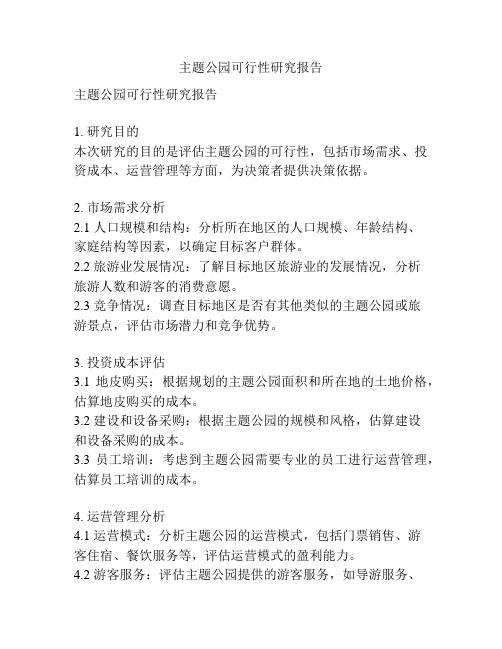 主题公园可行性研究报告

主题公园可行性研究报告

1. 研究目的
本次研究的目的是评估主题公园的可行性，包括市场需求、投资成本、运营管理等方面，为决策者提供决策依据。

2. 市场需求分析
2.1 人口规模和结构：分析所在地区的人口规模、年龄结构、家庭结构等因素，以确定目标客户群体。
2.2 旅游业发展情况：了解目标地区旅游业的发展情况，分析旅游人数和游客的消费意愿。
2.3 竞争情况：调查目标地区是否有其他类似的主题公园或旅游景点，评估市场潜力和竞争优势。

3. 投资成本评估
3.1 地皮购买：根据规划的主题公园面积和所在地的土地价格，估算地皮购买的成本。
3.2 建设和设备采购：根据主题公园的规模和风格，估算建设和设备采购的成本。
3.3 员工培训：考虑到主题公园需要专业的员工进行运营管理，估算员工培训的成本。

4. 运营管理分析
4.1 运营模式：分析主题公园的运营模式，包括门票销售、游客住宿、餐饮服务等，评估运营模式的盈利能力。
4.2 游客服务：评估主题公园提供的游客服务，如导游服务、